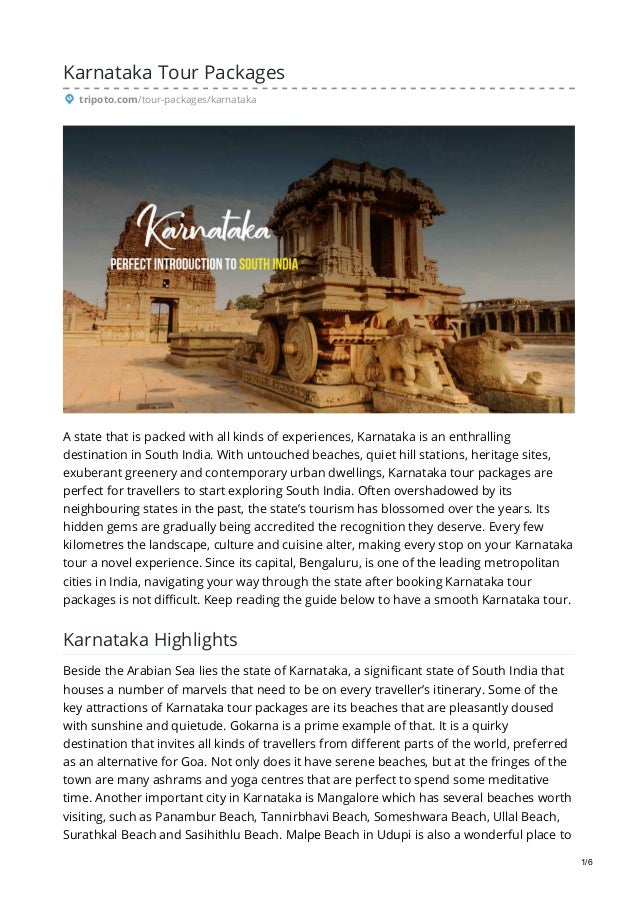 Karnataka Tour Packages

tripoto.com/tour-packages/karnataka

Karnataka

PERFECT INTRODUCTION TO SOUTH INDIA

A state that is packed with all kinds of experiences, Karnataka is an enthralling destination in South India. With untouched beaches, quiet hill stations, heritage sites, exuberant greenery and contemporary urban dwellings, Karnataka tour packages are perfect for travellers to start exploring South India. Often overshadowed by its neighbouring states in the past, the state's tourism has blossomed over the years. Its hidden gems are gradually being accredited the recognition they deserve. Every few kilometres the landscape, culture and cuisine alter, making every stop on your Karnataka tour a novel experience. Since its capital, Bengaluru, is one of the leading metropolitan cities in India, navigating your way through the state after booking Karnataka tour packages is not difficult. Keep reading the guide below to have a smooth Karnataka tour.

Karnataka Highlights

Beside the Arabian Sea lies the state of Karnataka, a significant state of South India that houses a number of marvels that need to be on every traveller's itinerary. Some of the key attractions of Karnataka tour packages are its beaches that are pleasantly doused with sunshine and quietude. Gokarna is a prime example of that. It is a quirky destination that invites all kinds of travellers from different parts of the world, preferred as an alternative for Goa. Not only does it have serene beaches, but at the fringes of the town are many ashrams and yoga centres that are perfect to spend some meditative time. Another important city in Karnataka is Mangalore which has several beaches worth visiting, such as Panambur Beach, Tannirbhavi Beach, Someshwara Beach, Ullal Beach, Surathkal Beach and Sasihithlu Beach. Malpe Beach in Udupi is also a wonderful place to

1/6